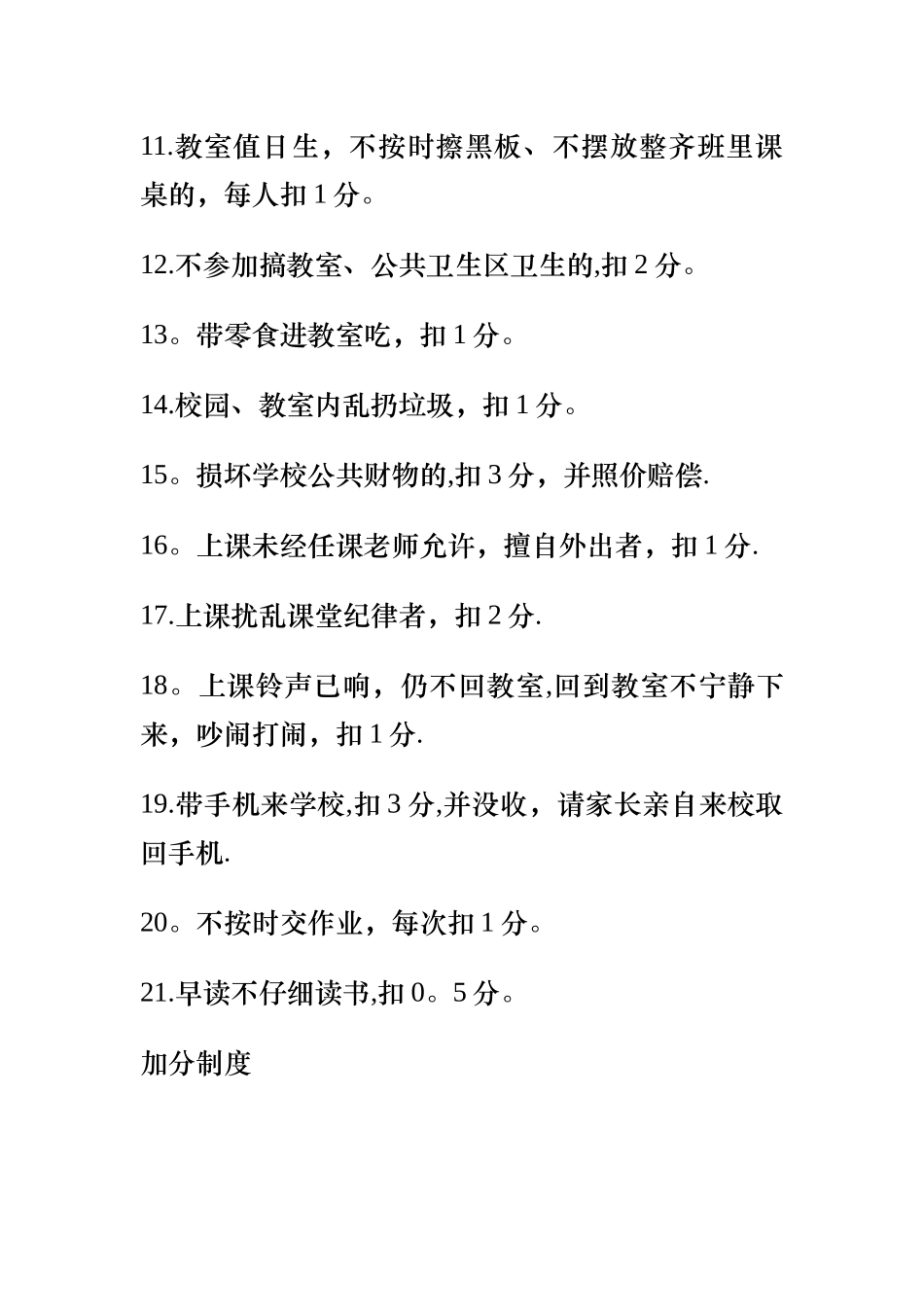 11.教室值日生，不按时擦黑板、不摆放整齐班里课桌的，每人扣 1 分。

12.不参加搞教室、公共卫生区卫生的,扣 2 分。

13。带零食进教室吃，扣 1 分。

14.校园、教室内乱扔垃圾，扣 1 分。

15。损坏学校公共财物的,扣 3 分，并照价赔偿.

16。上课未经任课老师允许，擅自外出者，扣 1 分.

17.上课扰乱课堂纪律者，扣 2 分.

18。上课铃声已响，仍不回教室,回到教室不宁静下来，吵闹打闹，扣 1 分.

19.带手机来学校,扣 3 分,并没收，请家长亲自来校取回手机.

20。不按时交作业，每次扣 1 分。

21.早读不仔细读书,扣 0。5 分。

加分制度